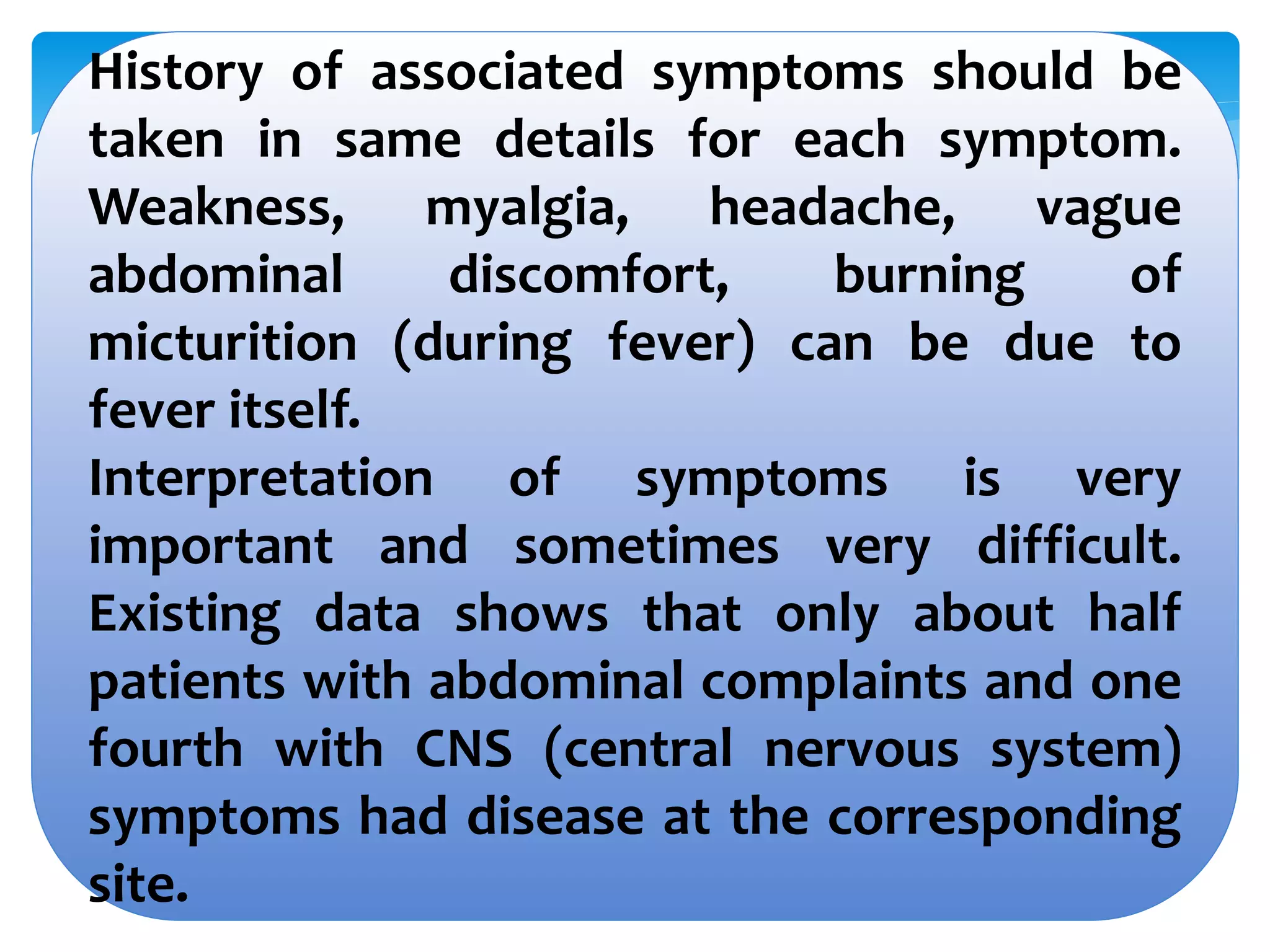 History of associated symptoms should be taken in same details for each symptom. Weakness, myalgia, headache, vague abdominal discomfort, burning of micturition (during fever) can be due to fever itself.

Interpretation of symptoms is very important and sometimes very difficult. Existing data shows that only about half patients with abdominal complaints and one fourth with CNS (central nervous system) symptoms had disease at the corresponding site.